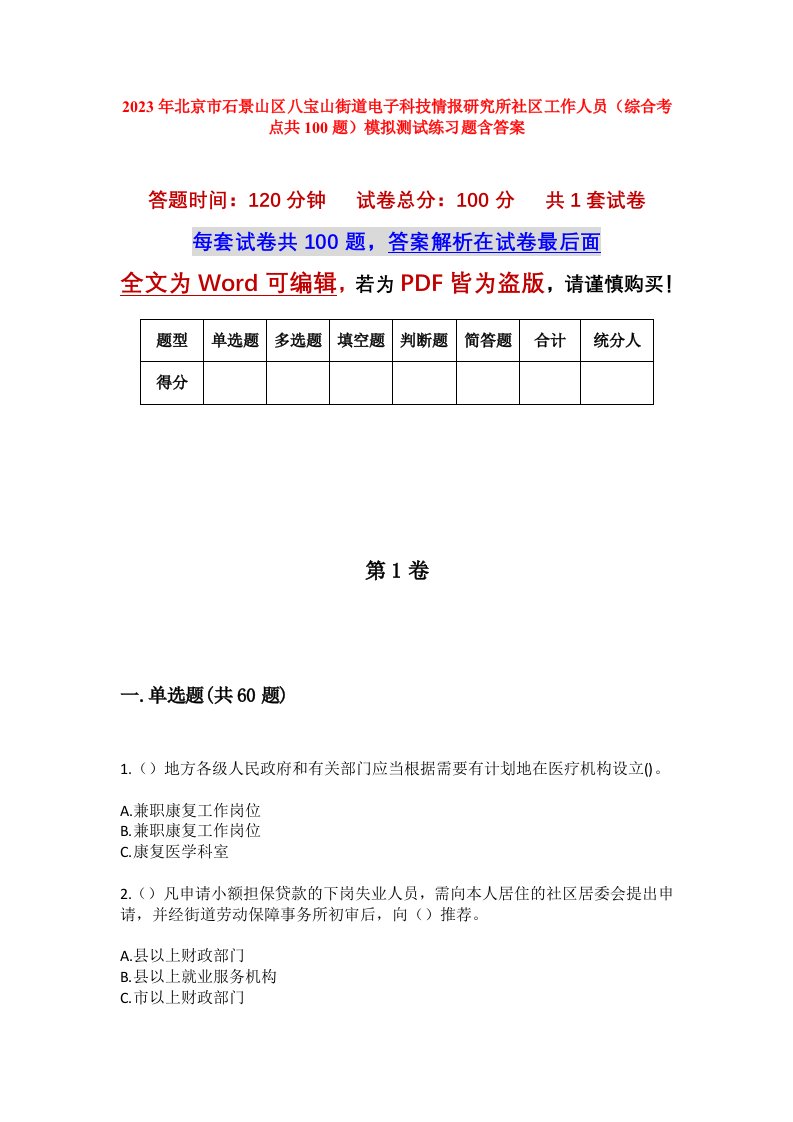 2023年北京市石景山区八宝山街道电子科技情报研究所社区工作人员（综合考点共100题）模拟测试练习题含答案

答题时间：120分钟　试卷总分：100分　共1套试卷

每套试卷共100题，答案解析在试卷最后面

全文为Word可编辑，若为PDF皆为盗版，请谨慎购买！

| 题型 | 单选题 | 多选题 | 填空题 | 判断题 | 简答题 | 合计 | 统分人 |
|---|---|---|---|---|---|---|---|
| 得分 | | | | | | | |

第1卷

一.单选题(共60题)

1.（）地方各级人民政府和有关部门应当根据需要有计划地在医疗机构设立()。

A.兼职康复工作岗位
B.兼职康复工作岗位
C.康复医学科室

2.（）凡申请小额担保贷款的下岗失业人员，需向本人居住的社区居委会提出申请，并经街道劳动保障事务所初审后，向（）推荐。

A.县以上财政部门
B.县以上就业服务机构
C.市以上财政部门